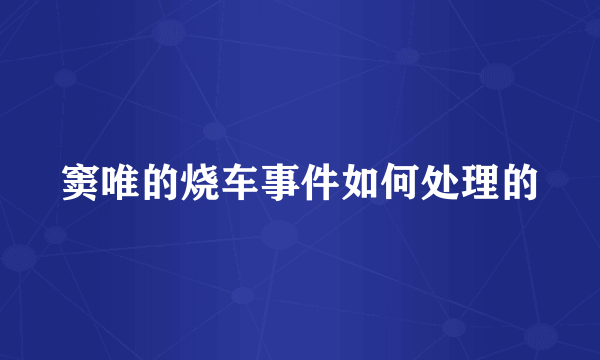 窦唯的烧车事件如何处理的